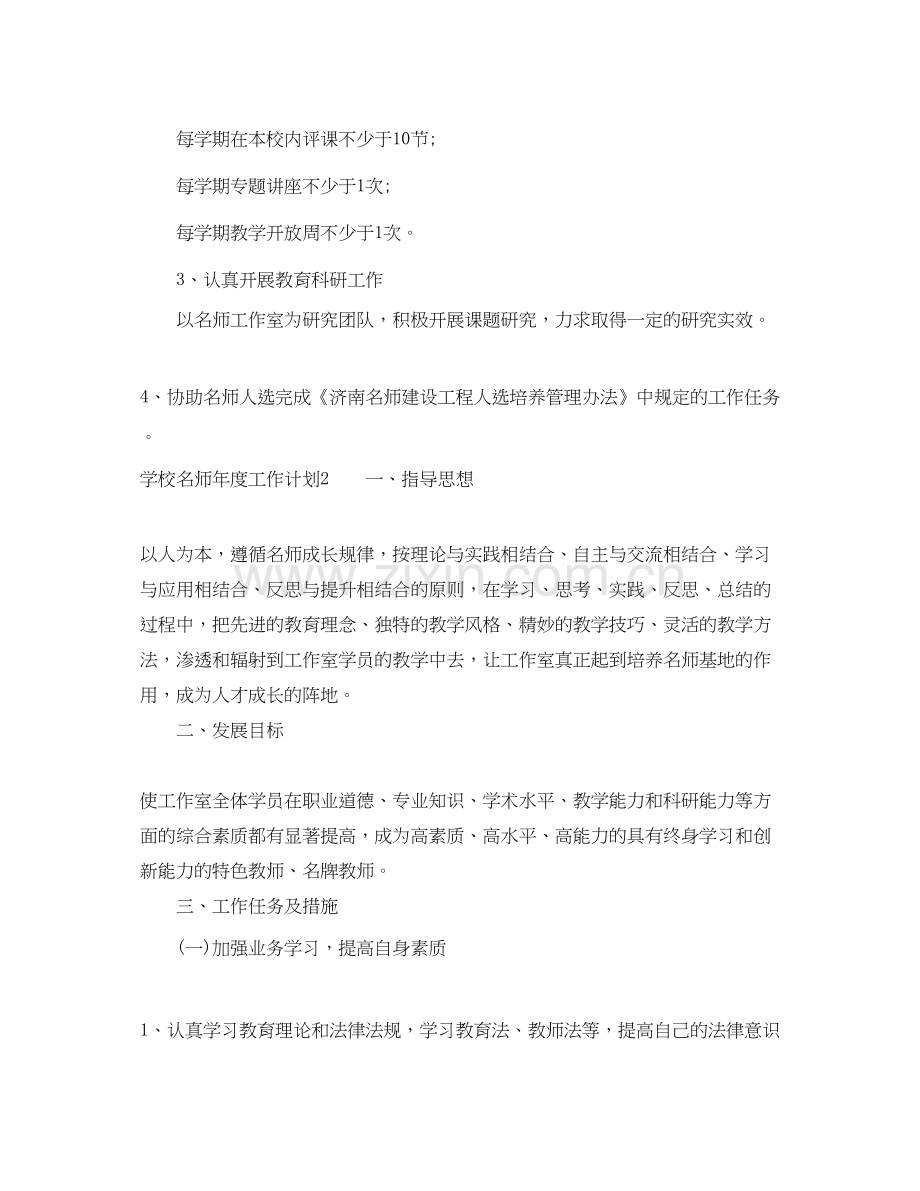 每学期在本校内评课不少于10节;

每学期专题讲座不少于1次;

每学期教学开放周不少于1次。

3、认真开展教育科研工作

以名师工作室为研究团队，积极开展课题研究，力求取得一定的研究实效。

4、协助名师人选完成《济南名师建设工程人选培养管理办法》中规定的工作任务。

学校名师年度工作计划2 一、指导思想

以人为本，遵循名师成长规律，按理论与实践相结合、自主与交流相结合、学习与应用相结合、反思与提升相结合的原则，在学习、思考、实践、反思、总结的过程中，把先进的教育理念、独特的教学风格、精妙的教学技巧、灵活的教学方法，渗透和辐射到工作室学员的教学中去，让工作室真正起到培养名师基地的作用，成为人才成长的阵地。

二、发展目标

使工作室全体学员在职业道德、专业知识、学术水平、教学能力和科研能力等方面的综合素质都有显著提高，成为高素质、高水平、高能力的具有终身学习和创新能力的特色教师、名牌教师。

三、工作任务及措施

(一)加强业务学习，提高自身素质

1、认真学习教育理论和法律法规，学习教育法、教师法等，提高自己的法律意识

www.zixin.com.cn